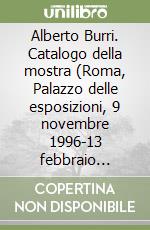 unilibro

Alberto Burri. Catalogo della mostra (Roma, Palazzo delle esposizioni, 9 novembre 1996-13 febbraio...

COPERTINA NON DISPONIBILE